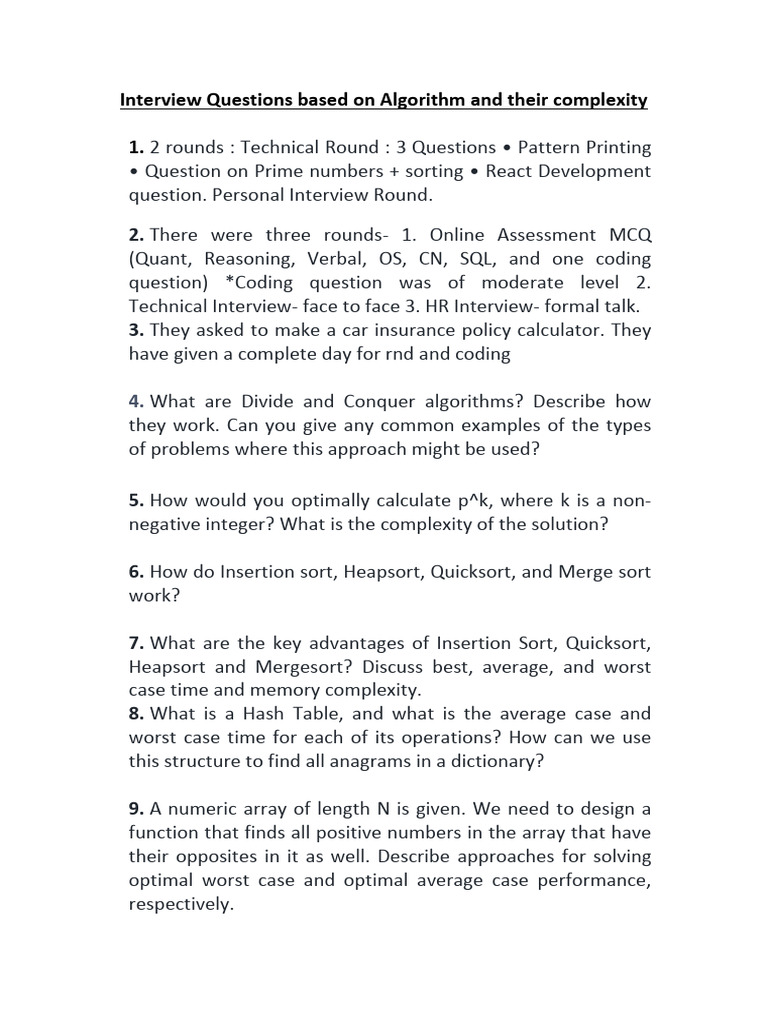 Interview Questions based on Algorithm and their complexity

1. 2 rounds : Technical Round : 3 Questions • Pattern Printing • Question on Prime numbers + sorting • React Development question. Personal Interview Round.

2. There were three rounds- 1. Online Assessment MCQ (Quant, Reasoning, Verbal, OS, CN, SQL, and one coding question) *Coding question was of moderate level 2. Technical Interview- face to face 3. HR Interview- formal talk.
3. They asked to make a car insurance policy calculator. They have given a complete day for rnd and coding

4. What are Divide and Conquer algorithms? Describe how they work. Can you give any common examples of the types of problems where this approach might be used?

5. How would you optimally calculate p^k, where k is a non-negative integer? What is the complexity of the solution?

6. How do Insertion sort, Heapsort, Quicksort, and Merge sort work?

7. What are the key advantages of Insertion Sort, Quicksort, Heapsort and Mergesort? Discuss best, average, and worst case time and memory complexity.
8. What is a Hash Table, and what is the average case and worst case time for each of its operations? How can we use this structure to find all anagrams in a dictionary?

9. A numeric array of length N is given. We need to design a function that finds all positive numbers in the array that have their opposites in it as well. Describe approaches for solving optimal worst case and optimal average case performance, respectively.